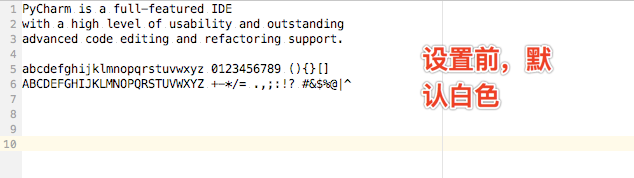 1 PyCharm is a full-featured IDE
2 with a high level of usability and outstanding
3 advanced code editing and refactoring support.
4
5 abcdefghijklmnopqrstuvwxyz 0123456789 (){}[]
6 ABCDEFGHIJKLMNOPQRSTUVWXYZ +-*/= .,;:!? #&$%@|^
7
8
9
10

设置前，默认白色